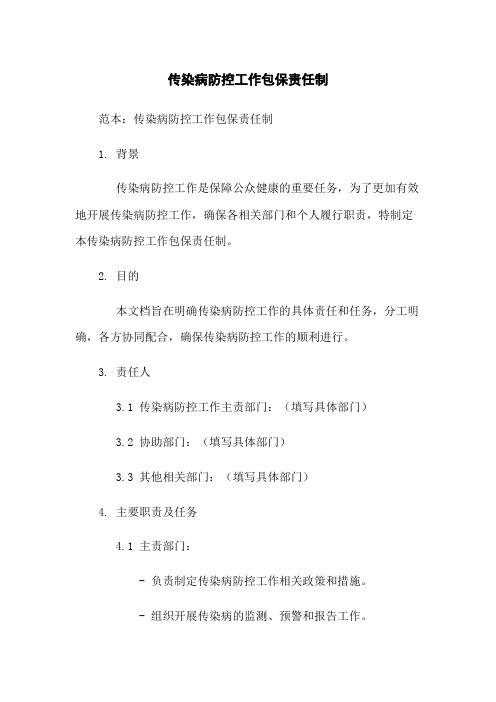 传染病防控工作包保责任制

范本：传染病防控工作包保责任制

1. 背景

传染病防控工作是保障公众健康的重要任务，为了更加有效地开展传染病防控工作，确保各相关部门和个人履行职责，特制定本传染病防控工作包保责任制。

2. 目的

本文档旨在明确传染病防控工作的具体责任和任务，分工明确，各方协同配合，确保传染病防控工作的顺利进行。

3. 责任人

3.1 传染病防控工作主责部门：（填写具体部门）

3.2 协助部门：（填写具体部门）

3.3 其他相关部门：（填写具体部门）

4. 主要职责及任务

4.1 主责部门：

- 负责制定传染病防控工作相关政策和措施。

- 组织开展传染病的监测、预警和报告工作。